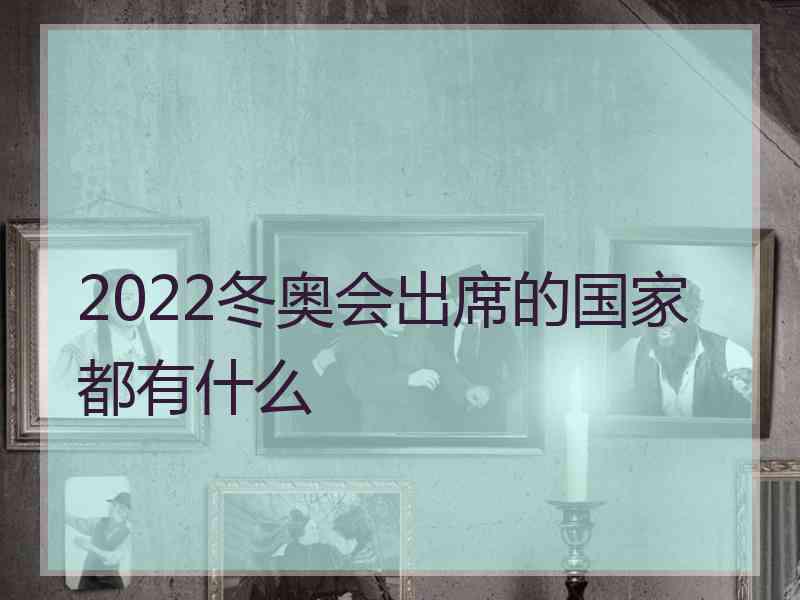 2022冬奥会出席的国家都有什么